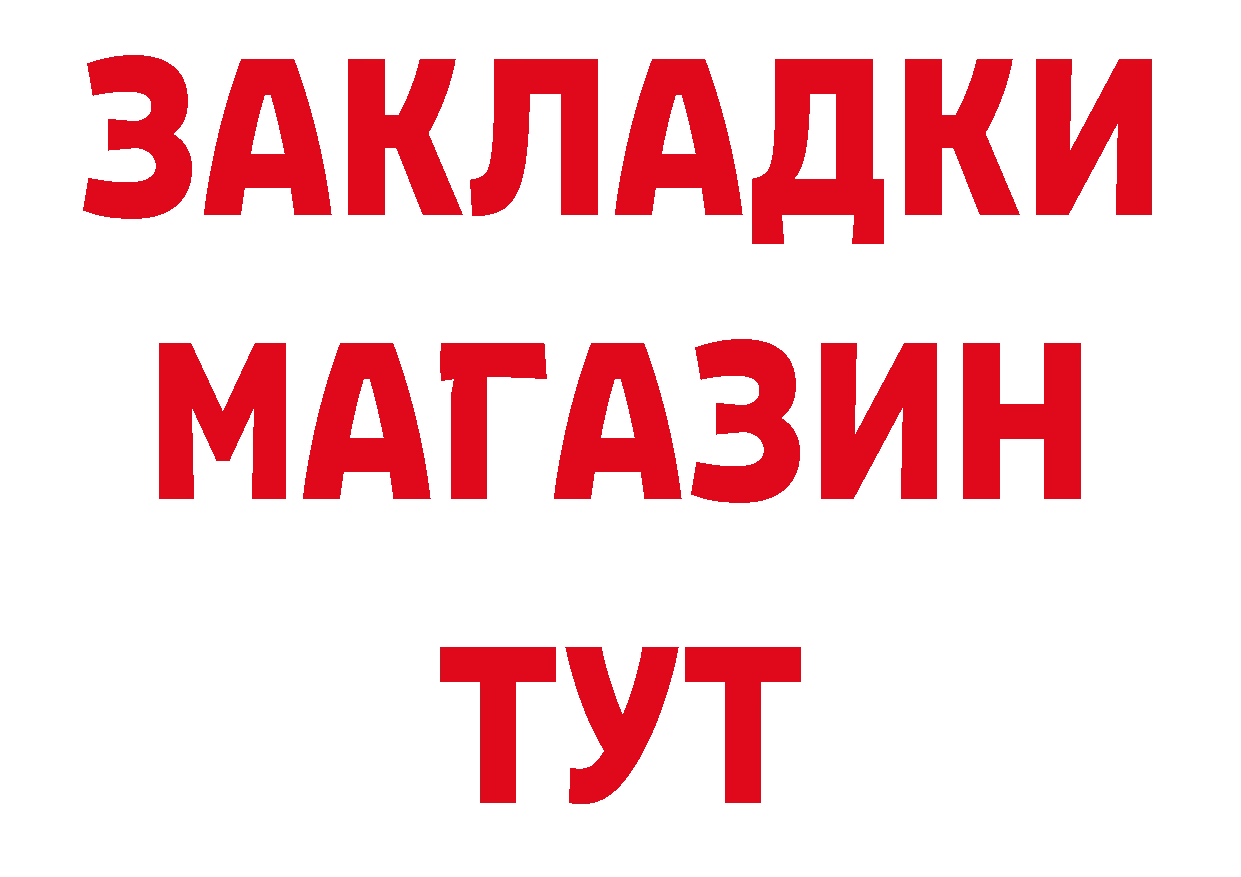 ЗАКЛАДКИ
МАГАЗИН
ТУТ